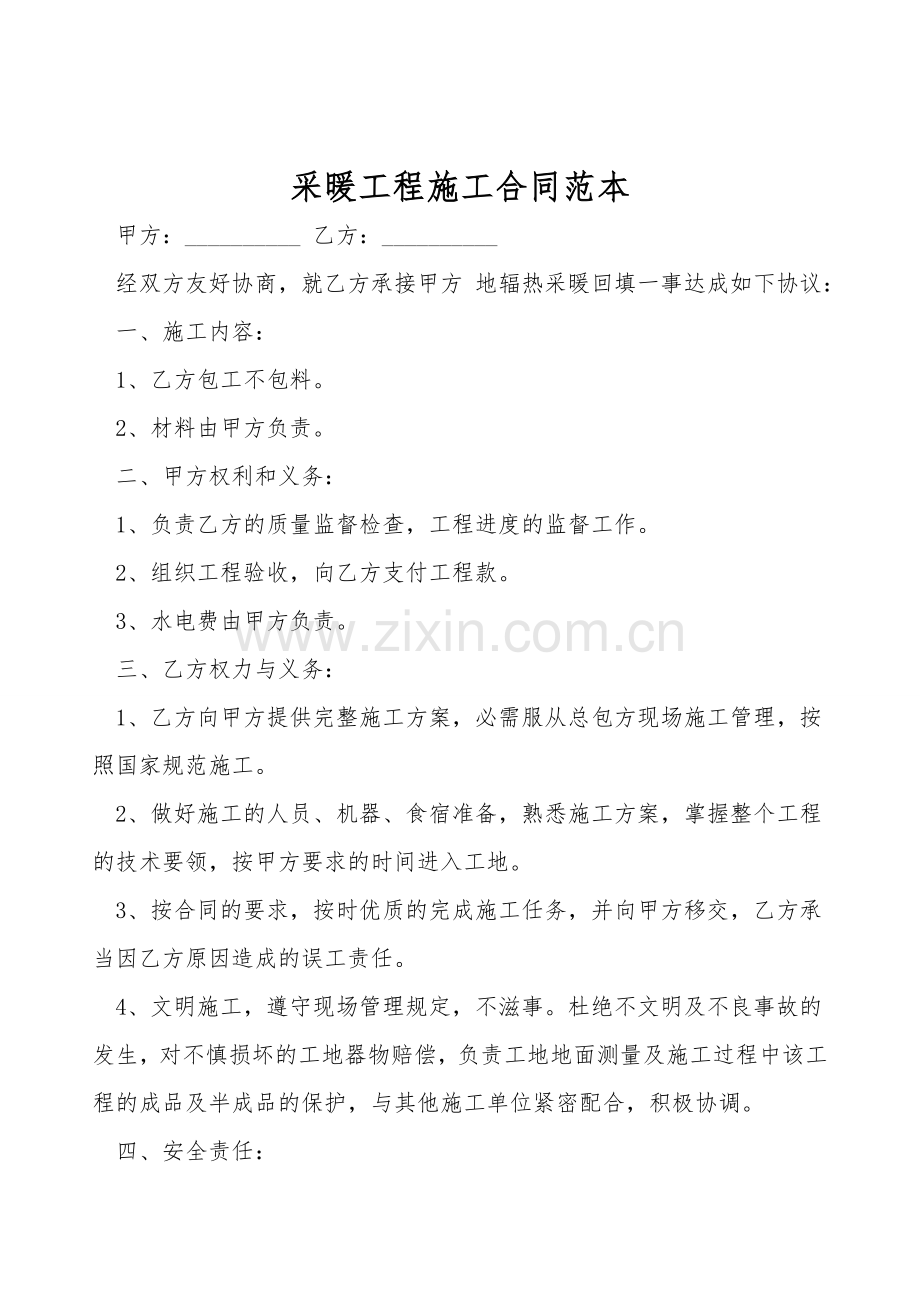 采暖工程施工合同范本

甲方：____ 乙方：____

经双方友好协商，就乙方承接甲方 地辐热采暖回填一事达成如下协议：

一、施工内容：

1、乙方包工不包料。

2、材料由甲方负责。

二、甲方权利和义务：

1、负责乙方的质量监督检查，工程进度的监督工作。

2、组织工程验收，向乙方支付工程款。

3、水电费由甲方负责。

三、乙方权力与义务：

1、乙方向甲方提供完整施工方案，必需服从总包方现场施工管理，按照国家规范施工。

2、做好施工的人员、机器、食宿准备，熟悉施工方案，掌握整个工程的技术要领，按甲方要求的时间进入工地。

3、按合同的要求，按时优质的完成施工任务，并向甲方移交，乙方承当因乙方原因造成的误工责任。

4、文明施工，遵守现场管理规定，不滋事。杜绝不文明及不良事故的发生，对不慎损坏的工地器物赔偿，负责工地地面测量及施工过程中该工程的成品及半成品的保护，与其他施工单位紧密配合，积极协调。

四、安全责任：

www.zixin.com.cn